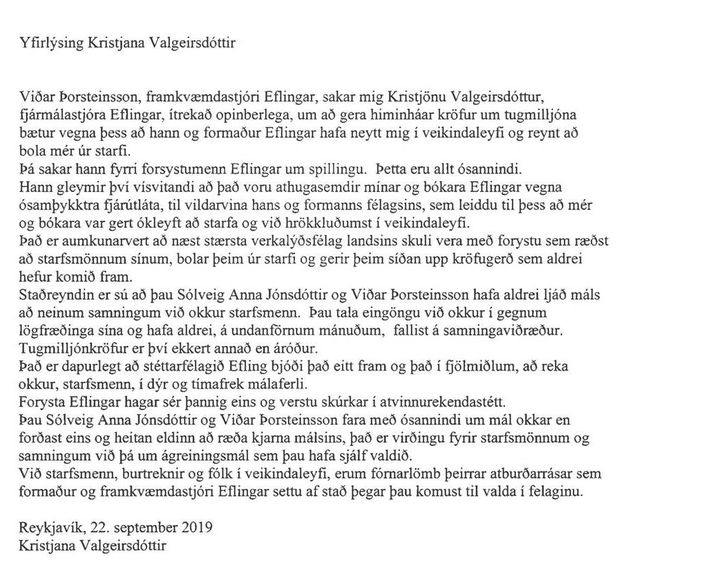 Yfirlýsing Kristjana Valgeirsdóttir

Viðar Þorsteinsson, framkvæmdastjóri Eflingar, sakar mig Kristjönu Valgeirsdóttur, fjármálastjóra Eflingar, ítrekað opinberlega, um að gera himinháar kröfur um tugmilljóna bætur vegna þess að hann og formaður Eflingar hafa neytt mig í veikindaleyfi og reynt að bola mér úr starfi.
Þá sakar hann fyrri forsystumenn Eflingar um spillingu. Þetta eru allt ósannindi.
Hann gleymir því vísvitandi að það voru athugasemdir mínar og bókara Eflingar vegna ósamþykktra fjárútláta, til vildarvina hans og formanns félagsins, sem leiddu til þess að mér og bókara var gert ókleyft að starfa og við hrökkluðumst í veikindaleyfi.
Það er aumkunarvert að næst stærsta verkalýðsfélag landsins skuli vera með forystu sem ræðst að starfsmönnum sínum, bolar þeim úr starfi og gerir þeim síðan upp kröfugerð sem aldrei hefur komið fram.
Staðreyndin er sú að þau Sólveig Anna Jónsdóttir og Viðar Þorsteinsson hafa aldrei ljáð máls að neinum samningum við okkur starfsmenn. Þau tala eingöngu við okkur í gegnum lögfræðinga sína og hafa aldrei, á undanförnum mánuðum, fallist á samningaviðræður.
Tugmilljónkröfur er því ekkert annað en áróður.
Það er dapurlegt að stéttarfélagið Efling bjóði það eitt fram og það í fjölmiðlum, að reka okkur, starfsmenn, í dýr og tímafrek málaferli.
Forysta Eflingar hagar sér þannig eins og verstu skúrkar í atvinnurekendastétt.
Þau Sólveig Anna Jónsdóttir og Viðar Þorsteinsson fara með ósannindi um mál okkar en forðast eins og heitan eldinn að ræða kjarna málsins, það er virðingu fyrir starfsmönnum og samningum við þá um ágreiningsmál sem þau hafa sjálf valdið.
Við starfsmenn, burtreknir og fólk í veikindaleyfi, erum fórnarlömb þeirrar atburðarrásar sem formaður og framkvæmdastjóri Eflingar settu af stað þegar þau komust til valda í felaginu.

Reykjavík, 22. september 2019
Kristjana Valgeirsdóttir